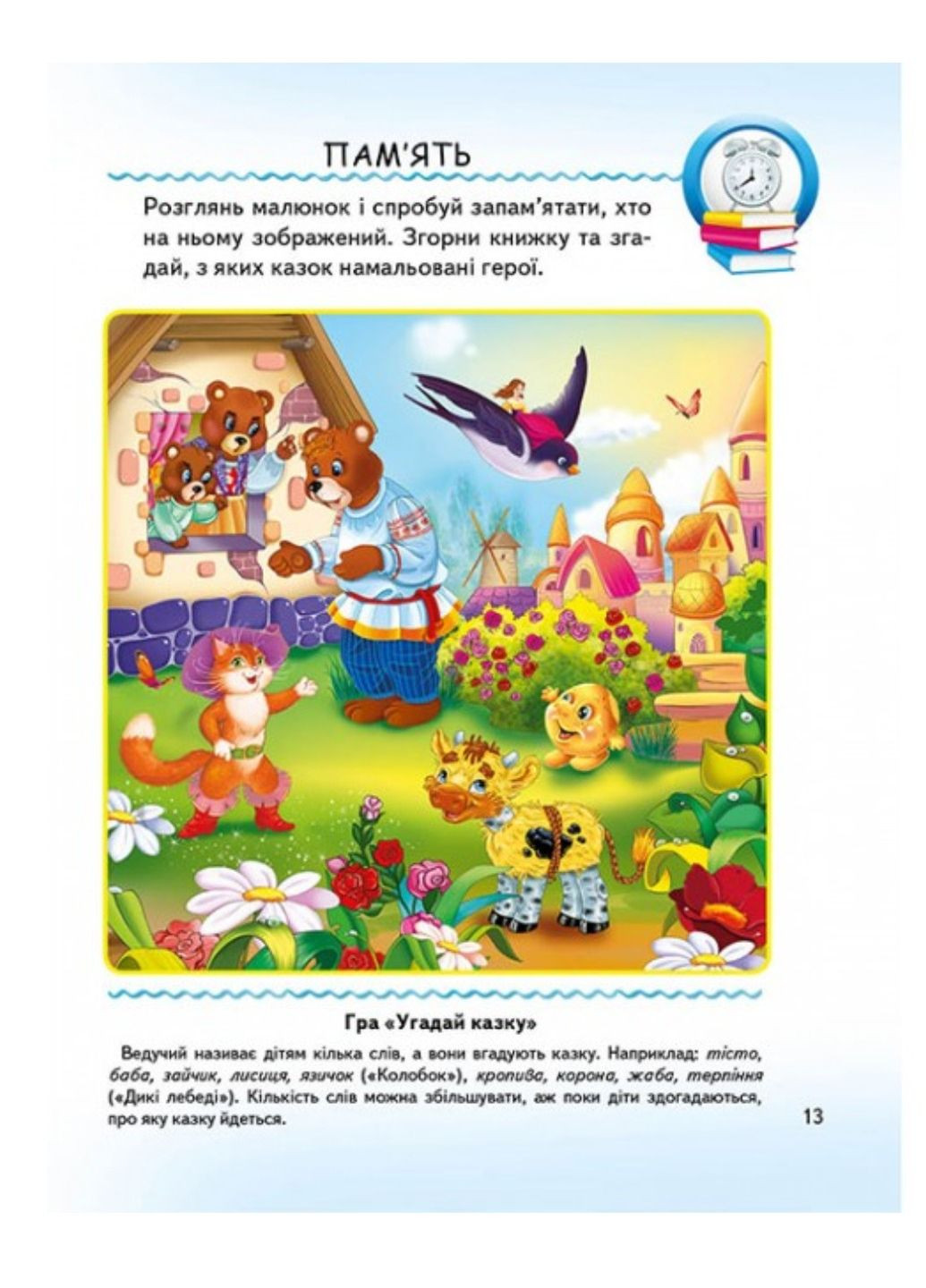 ПАМ'ЯТЬ

Розглянь малюнок і спробуй запам'ятати, хто на ньому зображений. Згорни книжку та згадай, з яких казок намальовані герої.

Гра «Угадай казку»

Ведучий називає дітям кілька слів, а вони вгадують казку. Наприклад: тісто, баба, зайчик, лисиця, язичок («Колобок»), кропива, корона, жаба, терпіння («Дикі лебеді»). Кількість слів можна збільшувати, аж поки діти здогадаються, про яку казку йдеться.

13